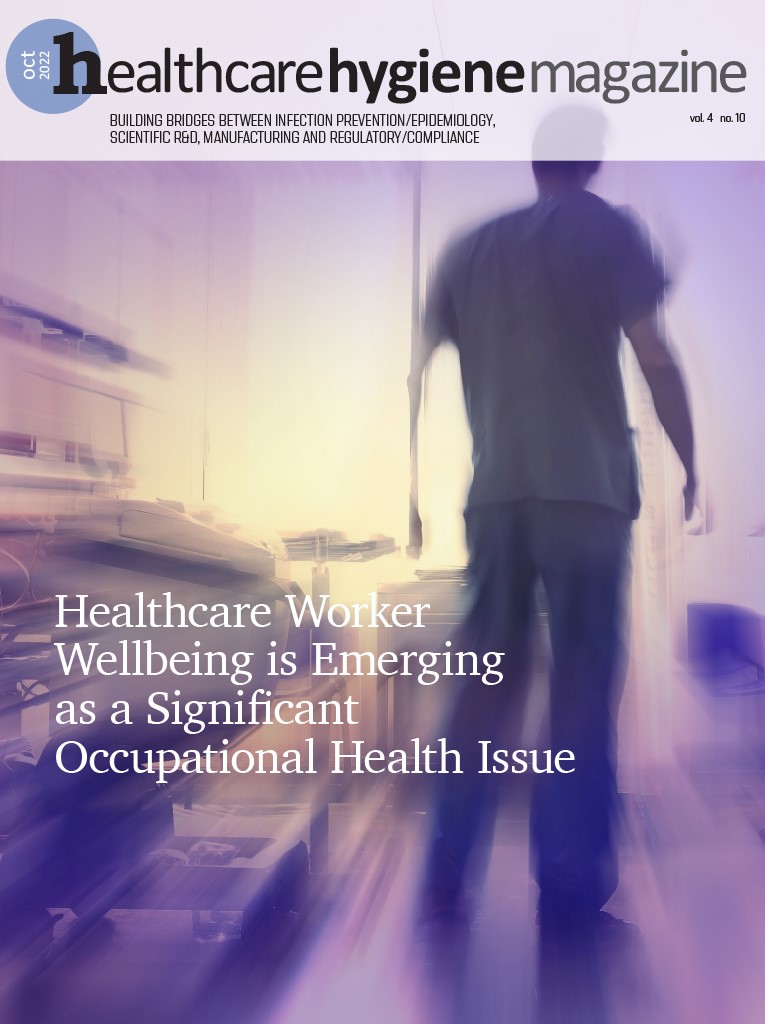 oct 2022

healthcare hygiene magazine

BUILDING BRIDGES BETWEEN INFECTION PREVENTION/EPIDEMIOLOGY, SCIENTIFIC R&D, MANUFACTURING AND REGULATORY/COMPLIANCE

vol. 4 no. 10

Healthcare Worker Wellbeing is Emerging as a Significant Occupational Health Issue